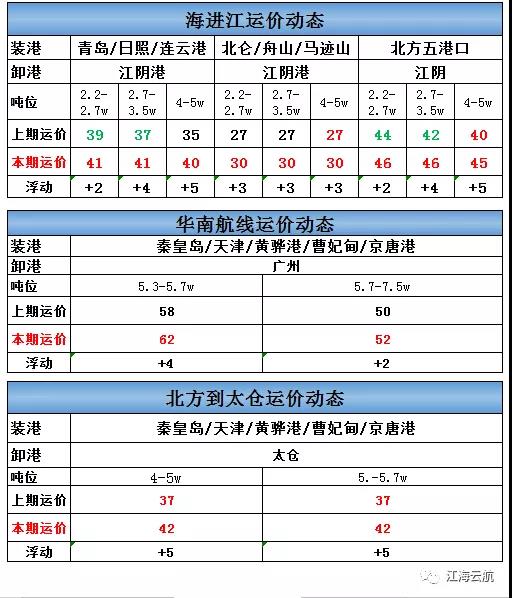 海进江运价动态

| 装港 | 青岛/日照/连云港 | | | 北仑/舟山/马迹山 | | | 北方五港口 | | |
|---|---|---|---|---|---|---|---|---|---|
| 卸港 | 江阴港 | | | 江阴港 | | | 江阴 | | |
| 吨位 | 2.2-2.7w | 2.7-3.5w | 4-5w | 2.2-2.7w | 2.7-3.5w | 4-5w | 2.2-2.7w | 2.7-3.5w | 4-5w |
| 上期运价 | 39 | 37 | 35 | 27 | 27 | 27 | 44 | 42 | 40 |
| 本期运价 | 41 | 41 | 40 | 30 | 30 | 30 | 46 | 46 | 45 |
| 浮动 | +2 | +4 | +5 | +3 | +3 | +3 | +2 | +4 | +5 |

华南航线运价动态

| 装港 | 秦皇岛/天津/黄骅港/曹妃甸/京唐港 | |
|---|---|---|
| 卸港 | 广州 | |
| 吨位 | 5.3-5.7w | 5.7-7.5w |
| 上期运价 | 58 | 50 |
| 本期运价 | 62 | 52 |
| 浮动 | +4 | +2 |

北方到太仓运价动态

| 装港 | 秦皇岛/天津/黄骅港/曹妃甸/京唐港 | |
|---|---|---|
| 卸港 | 太仓 | |
| 吨位 | 4-5w | 5.-5.7w |
| 上期运价 | 37 | 37 |
| 本期运价 | 42 | 42 |
| 浮动 | +5 | +5 |

江海云航